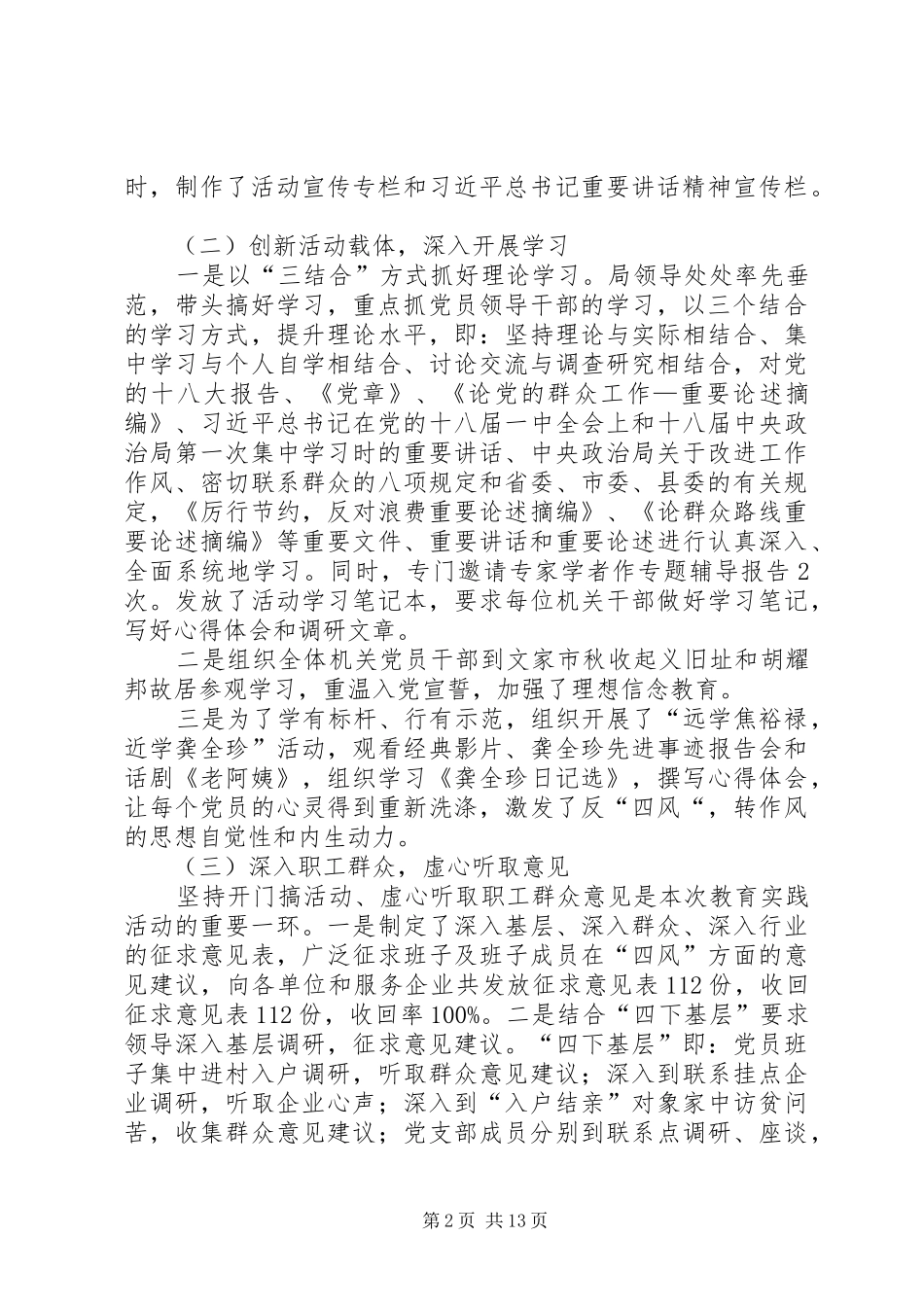 时，制作了活动宣传专栏和习近平总书记重要讲话精神宣传栏。

（二）创新活动载体，深入开展学习

一是以“三结合”方式抓好理论学习。局领导处处率先垂范，带头搞好学习，重点抓党员领导干部的学习，以三个结合的学习方式，提升理论水平，即：坚持理论与实际相结合、集中学习与个人自学相结合、讨论交流与调查研究相结合，对党的十八大报告、《党章》、《论党的群众工作—重要论述摘编》、习近平总书记在党的十八届一中全会上和十八届中央政治局第一次集中学习时的重要讲话、中央政治局关于改进工作作风、密切联系群众的八项规定和省委、市委、县委的有关规定，《厉行节约，反对浪费重要论述摘编》、《论群众路线重要论述摘编》等重要文件、重要讲话和重要论述进行认真深入、全面系统地学习。同时，专门邀请专家学者作专题辅导报告2次。发放了活动学习笔记本，要求每位机关干部做好学习笔记，写好心得体会和调研文章。

二是组织全体机关党员干部到文家市秋收起义旧址和胡耀邦故居参观学习，重温入党宣誓，加强了理想信念教育。

三是为了学有标杆、行有示范，组织开展了“远学焦裕禄，近学龚全珍”活动，观看经典影片、龚全珍先进事迹报告会和话剧《老阿姨》，组织学习《龚全珍日记选》，撰写心得体会，让每个党员的心灵得到重新洗涤，激发了反“四风“，转作风的思想自觉性和内生动力。

（三）深入职工群众，虚心听取意见

坚持开门搞活动、虚心听取职工群众意见是本次教育实践活动的重要一环。一是制定了深入基层、深入群众、深入行业的征求意见表，广泛征求班子及班子成员在“四风”方面的意见建议，向各单位和服务企业共发放征求意见表112份，收回征求意见表112份，收回率100%。二是结合“四下基层”要求领导深入基层调研，征求意见建议。“四下基层”即：党员班子集中进村入户调研，听取群众意见建议；深入到联系挂点企业调研，听取企业心声；深入到“入户结亲”对象家中访贫问苦，收集群众意见建议；党支部成员分别到联系点调研、座谈，

第2页 共13页